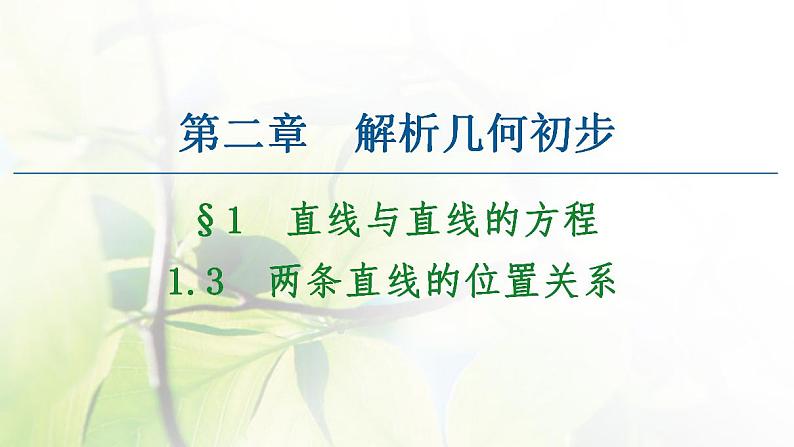 第二章　解析几何初步

§1　直线与直线的方程

1.3　两条直线的位置关系